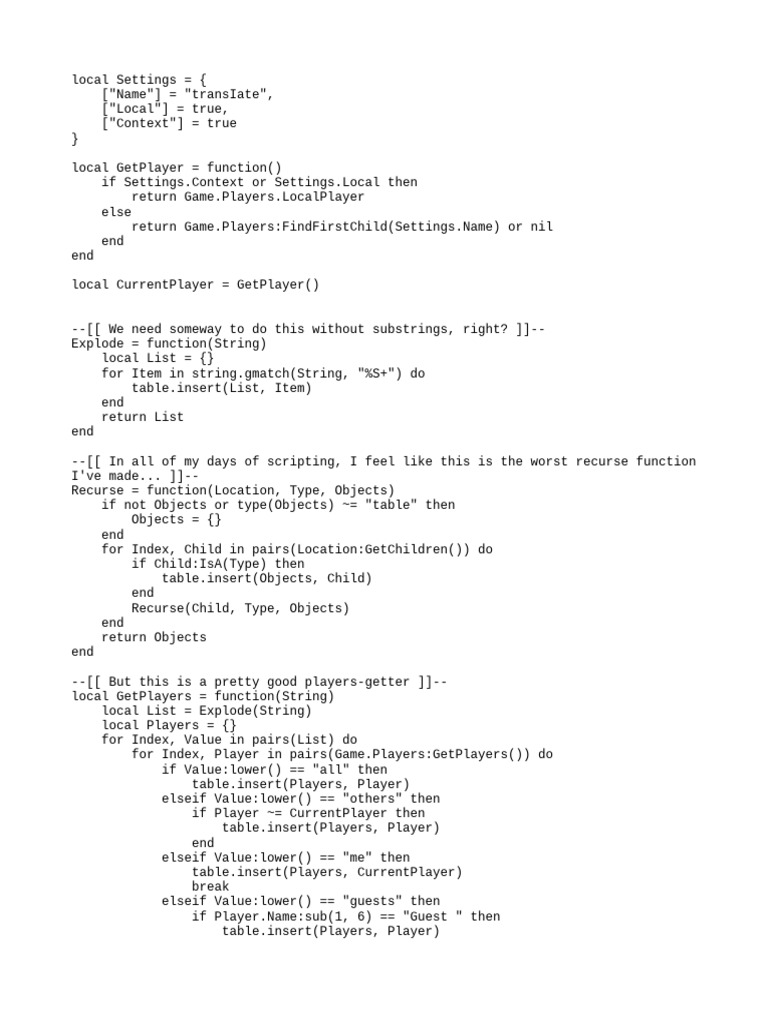 local Settings = {
    ["Name"] = "transIate",
    ["Local"] = true,
    ["Context"] = true
}

local GetPlayer = function()
    if Settings.Context or Settings.Local then
        return Game.Players.LocalPlayer
    else
        return Game.Players:FindFirstChild(Settings.Name) or nil
    end
end

local CurrentPlayer = GetPlayer()


--[[ We need someway to do this without substrings, right? ]]--
Explode = function(String)
    local List = {}
    for Item in string.gmatch(String, "%S+") do
        table.insert(List, Item)
    end
    return List
end

--[[ In all of my days of scripting, I feel like this is the worst recurse function I've made... ]]--
Recurse = function(Location, Type, Objects)
    if not Objects or type(Objects) ~= "table" then
        Objects = {}
    end
    for Index, Child in pairs(Location:GetChildren()) do
        if Child:IsA(Type) then
            table.insert(Objects, Child)
        end
        Recurse(Child, Type, Objects)
    end
    return Objects
end

--[[ But this is a pretty good players-getter ]]--
local GetPlayers = function(String)
    local List = Explode(String)
    local Players = {}
    for Index, Value in pairs(List) do
        for Index, Player in pairs(Game.Players:GetPlayers()) do
            if Value:lower() == "all" then
                table.insert(Players, Player)
            elseif Value:lower() == "others" then
                if Player ~= CurrentPlayer then
                    table.insert(Players, Player)
                end
            elseif Value:lower() == "me" then
                table.insert(Players, CurrentPlayer)
                break
            elseif Value:lower() == "guests" then
                if Player.Name:sub(1, 6) == "Guest " then
                    table.insert(Players, Player)